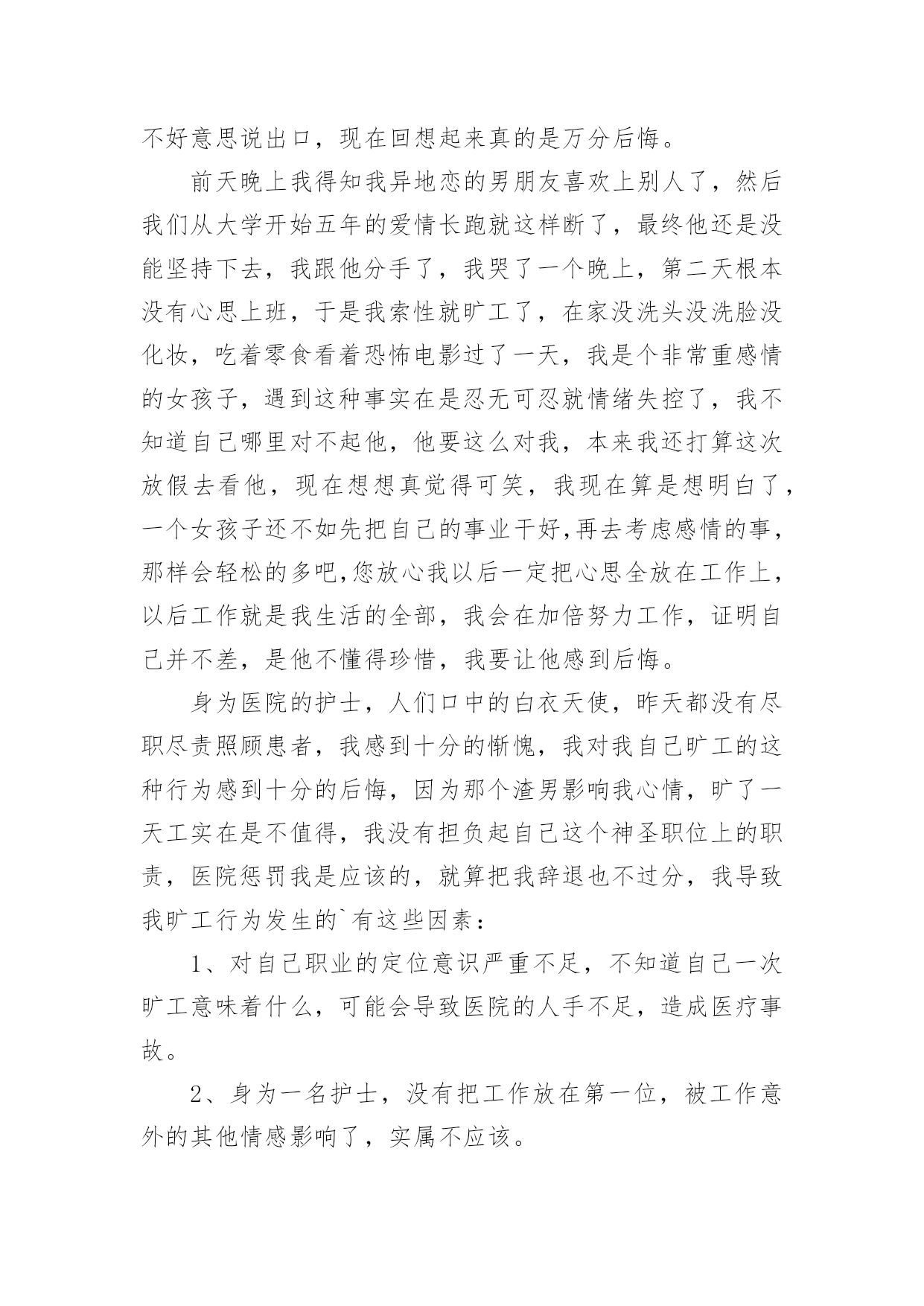 不好意思说出口，现在回想起来真的是万分后悔。

前天晚上我得知我异地恋的男朋友喜欢上别人了，然后我们从大学开始五年的爱情长跑就这样断了，最终他还是没能坚持下去，我跟他分手了，我哭了一个晚上，第二天根本没有心思上班，于是我索性就旷工了，在家没洗头没洗脸没化妆，吃着零食看着恐怖电影过了一天，我是个非常重感情的女孩子，遇到这种事实在是忍无可忍就情绪失控了，我不知道自己哪里对不起他，他要这么对我，本来我还打算这次放假去看他，现在想想真觉得可笑，我现在算是想明白了，一个女孩子还不如先把自己的事业干好,再去考虑感情的事，那样会轻松的多吧,您放心我以后一定把心思全放在工作上，以后工作就是我生活的全部，我会在加倍努力工作，证明自己并不差，是他不懂得珍惜，我要让他感到后悔。

身为医院的护士，人们口中的白衣天使，昨天都没有尽职尽责照顾患者，我感到十分的惭愧，我对我自己旷工的这种行为感到十分的后悔，因为那个渣男影响我心情，旷了一天工实在是不值得，我没有担负起自己这个神圣职位上的职责，医院惩罚我是应该的，就算把我辞退也不过分，我导致我旷工行为发生的`有这些因素：

1、对自己职业的定位意识严重不足，不知道自己一次旷工意味着什么，可能会导致医院的人手不足，造成医疗事故。

2、身为一名护士，没有把工作放在第一位，被工作意外的其他情感影响了，实属不应该。